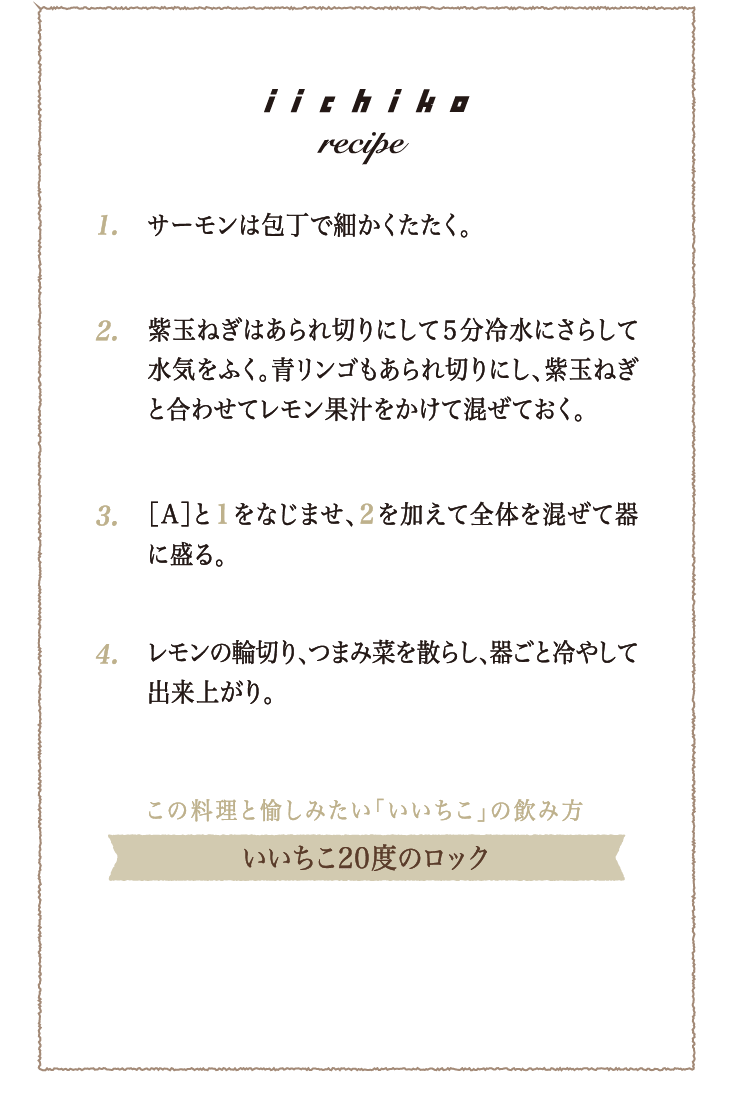 iichiko
recipe

1. サーモンは包丁で細かくたたく。

2. 紫玉ねぎはあられ切りにして5分冷水にさらして水気をふく。青リンゴもあられ切りにし、紫玉ねぎと合わせてレモン果汁をかけて混ぜておく。

3. ［A］と1をなじませ、2を加えて全体を混ぜて器に盛る。

4. レモンの輪切り、つまみ菜を散らし、器ごと冷やして出来上がり。

この料理と愉しみたい「いいちこ」の飲み方

いいちこ20度のロック